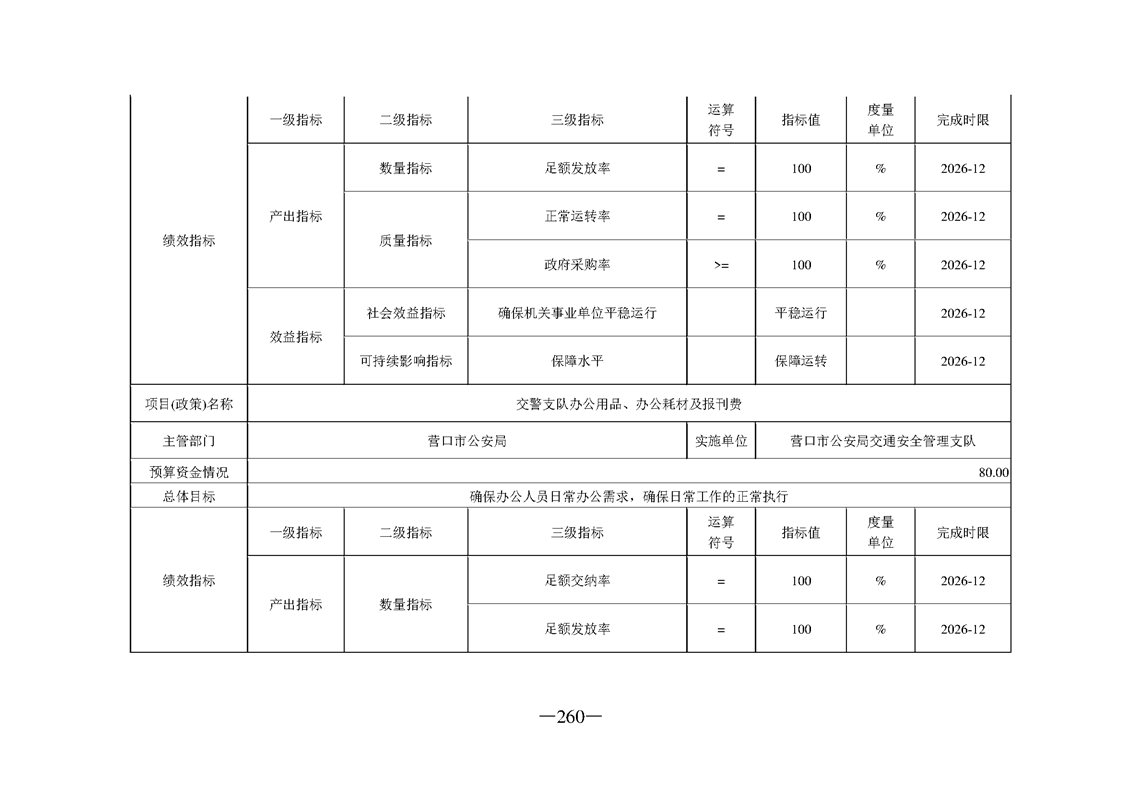 | 绩效指标 | 一级指标 | 二级指标 | 三级指标 | 运算符号 | 指标值 | 度量单位 | 完成时限 |
|---|---|---|---|---|---|---|---|
| | 产出指标 | 数量指标 | 足额发放率 | = | 100 | % | 2026-12 |
| | | 质量指标 | 正常运转率 | = | 100 | % | 2026-12 |
| | | | 政府采购率 | >= | 100 | % | 2026-12 |
| | 效益指标 | 社会效益指标 | 确保机关事业单位平稳运行 | | 平稳运行 | | 2026-12 |
| | | 可持续影响指标 | 保障水平 | | 保障运转 | | 2026-12 |
| 项目(政策)名称 | 交警支队办公用品、办公耗材及报刊费 | | | | | | |
| 主管部门 | 营口市公安局 | | | 实施单位 | 营口市公安局交通安全管理支队 | | |
| 预算资金情况 | 80.00 | | | | | | |
| 总体目标 | 确保办公人员日常办公需求，确保日常工作的正常执行 | | | | | | |
| 绩效指标 | 一级指标 | 二级指标 | 三级指标 | 运算符号 | 指标值 | 度量单位 | 完成时限 |
| | 产出指标 | 数量指标 | 足额交纳率 | = | 100 | % | 2026-12 |
| | | | 足额发放率 | = | 100 | % | 2026-12 |

—260—